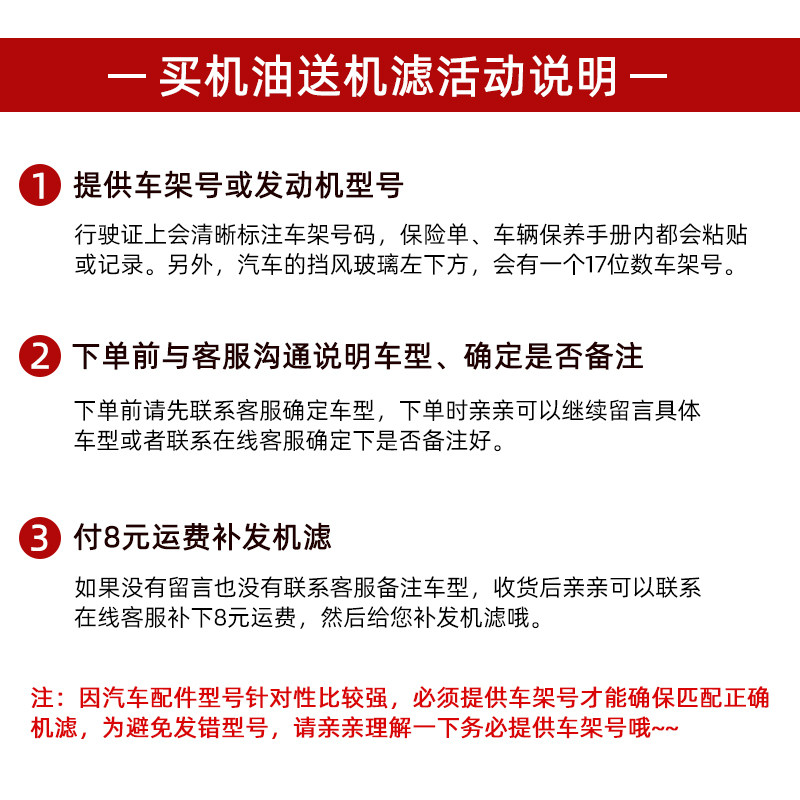 — 买机油送机滤活动说明 —

1 提供车架号或发动机型号

行驶证上会清晰标注车架号码，保险单、车辆保养手册内都会粘贴或记录。另外，汽车的挡风玻璃左下方，会有一个17位数车架号。

2 下单前与客服沟通说明车型、确定是否备注

下单前请先联系客服确定车型，下单时亲亲可以继续留言具体车型或者联系在线客服确定下是否备注好。

3 付8元运费补发机滤

如果没有留言也没有联系客服备注车型，收货后亲亲可以联系在线客服补下8元运费，然后给您补发机滤哦。

注：因汽车配件型号针对性比较强，必须提供车架号才能确保匹配正确机滤，为避免发错型号，请亲亲理解一下务必提供车架号哦~~